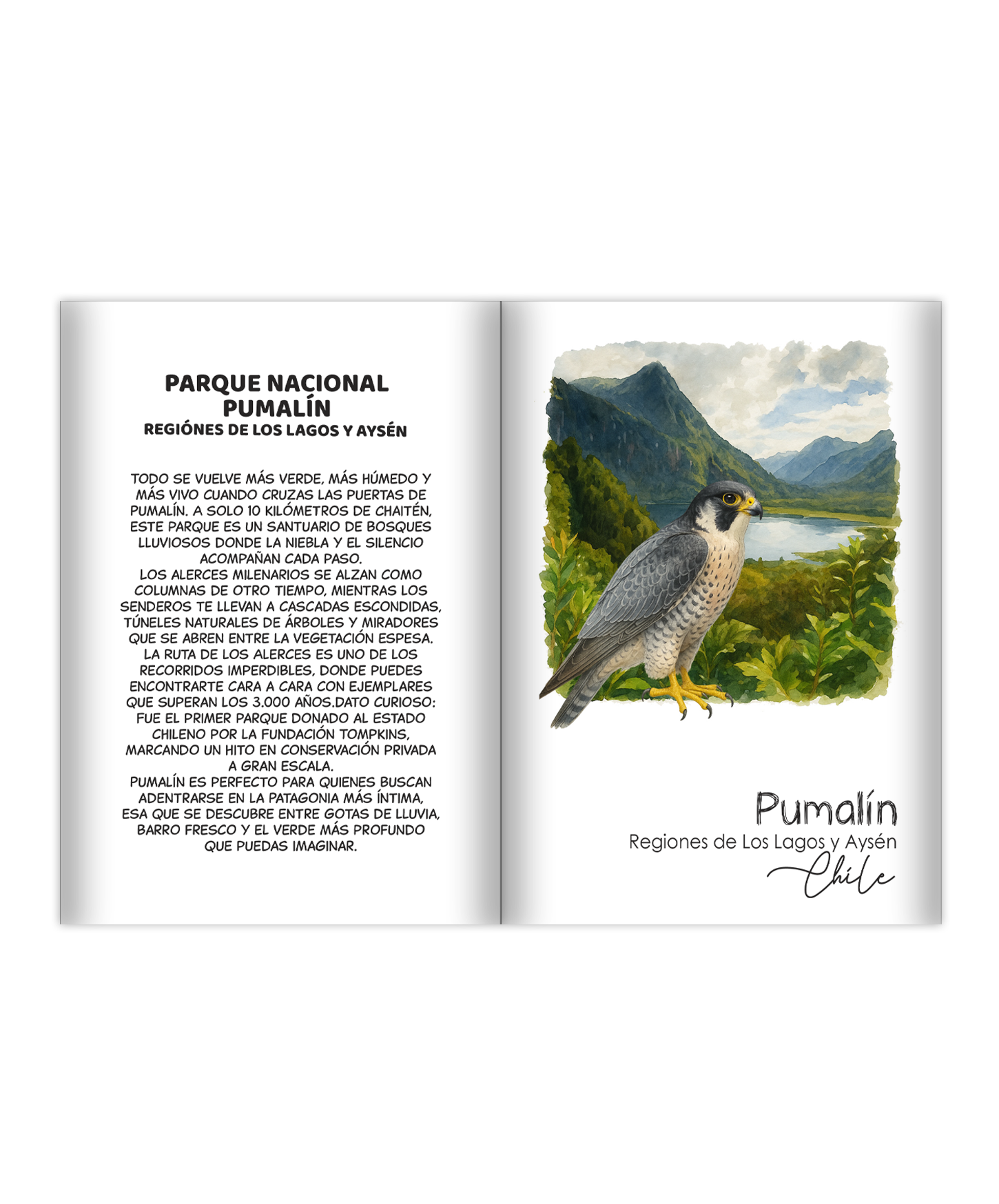 PARQUE NACIONAL
PUMALÍN
REGIÓNES DE LOS LAGOS Y AYSÉN

TODO SE VUELVE MÁS VERDE, MÁS HÚMEDO Y MÁS VIVO CUANDO CRUZAS LAS PUERTAS DE PUMALÍN. A SOLO 10 KILÓMETROS DE CHAITÉN, ESTE PARQUE ES UN SANTUARIO DE BOSQUES LLUVIOSOS DONDE LA NIEBLA Y EL SILENCIO ACOMPAÑAN CADA PASO.
LOS ALERCES MILENARIOS SE ALZAN COMO COLUMNAS DE OTRO TIEMPO, MIENTRAS LOS SENDEROS TE LLEVAN A CASCADAS ESCONDIDAS, TÚNELES NATURALES DE ÁRBOLES Y MIRADORES QUE SE ABREN ENTRE LA VEGETACIÓN ESPESA. LA RUTA DE LOS ALERCES ES UNO DE LOS RECORRIDOS IMPERDIBLES, DONDE PUEDES ENCONTRARTE CARA A CARA CON EJEMPLARES QUE SUPERAN LOS 3.000 AÑOS.DATO CURIOSO: FUE EL PRIMER PARQUE DONADO AL ESTADO CHILENO POR LA FUNDACIÓN TOMPKINS, MARCANDO UN HITO EN CONSERVACIÓN PRIVADA A GRAN ESCALA.
PUMALÍN ES PERFECTO PARA QUIENES BUSCAN ADENTRARSE EN LA PATAGONIA MÁS ÍNTIMA, ESA QUE SE DESCUBRE ENTRE GOTAS DE LLUVIA, BARRO FRESCO Y EL VERDE MÁS PROFUNDO QUE PUEDAS IMAGINAR.

Pumalín
Regiones de Los Lagos y Aysén
Chile